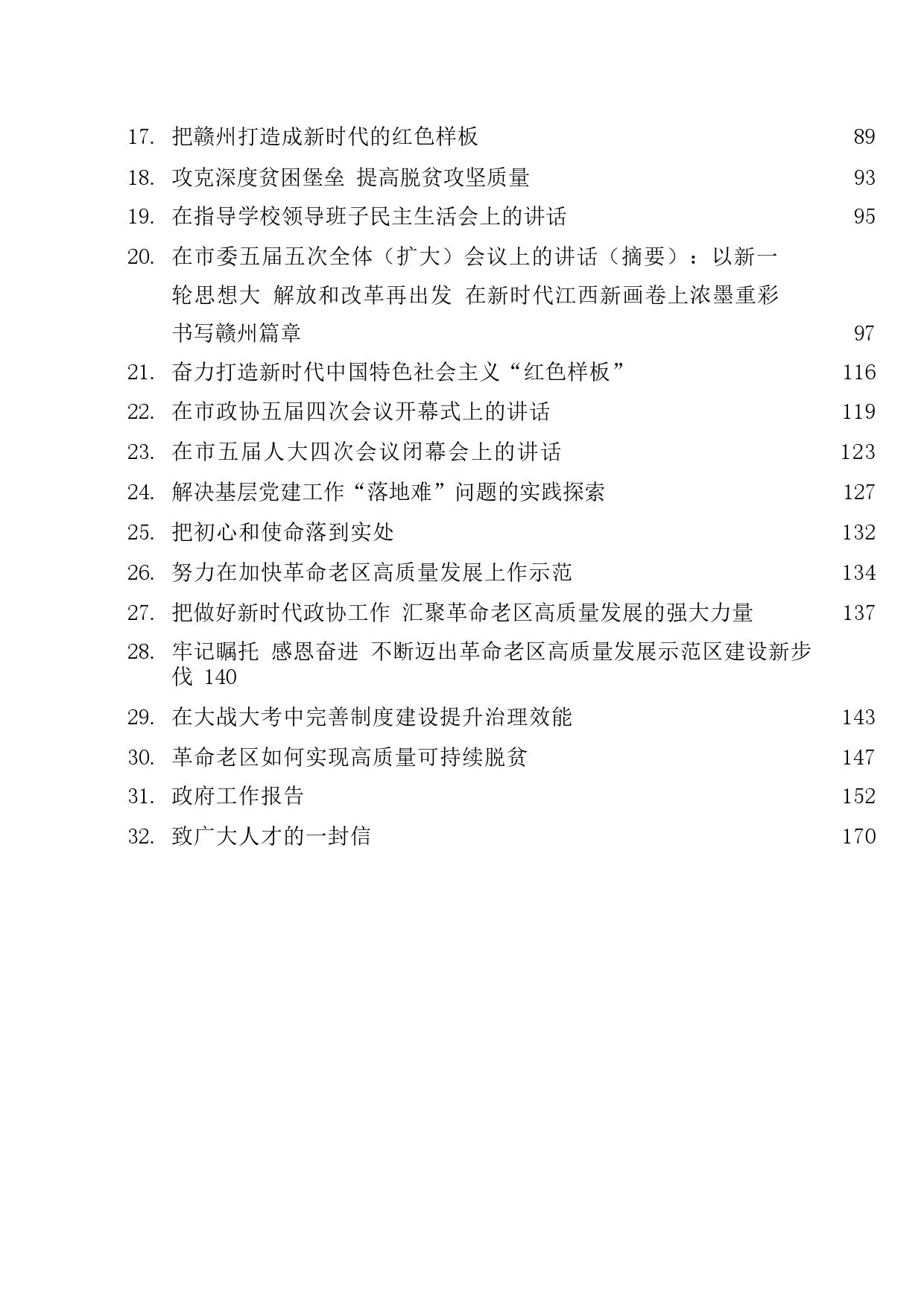 17. 把赣州打造成新时代的红色样板 89
18. 攻克深度贫困堡垒 提高脱贫攻坚质量 93
19. 在指导学校领导班子民主生活会上的讲话 95
20. 在市委五届五次全体（扩大）会议上的讲话（摘要）：以新一轮思想大 解放和改革再出发 在新时代江西新画卷上浓墨重彩书写赣州篇章 97
21. 奋力打造新时代中国特色社会主义“红色样板” 116
22. 在市政协五届四次会议开幕式上的讲话 119
23. 在市五届人大四次会议闭幕会上的讲话 123
24. 解决基层党建工作“落地难”问题的实践探索 127
25. 把初心和使命落到实处 132
26. 努力在加快革命老区高质量发展上作示范 134
27. 把做好新时代政协工作 汇聚革命老区高质量发展的强大力量 137
28. 牢记嘱托 感恩奋进 不断迈出革命老区高质量发展示范区建设新步伐 140
29. 在大战大考中完善制度建设提升治理效能 143
30. 革命老区如何实现高质量可持续脱贫 147
31. 政府工作报告 152
32. 致广大人才的一封信 170